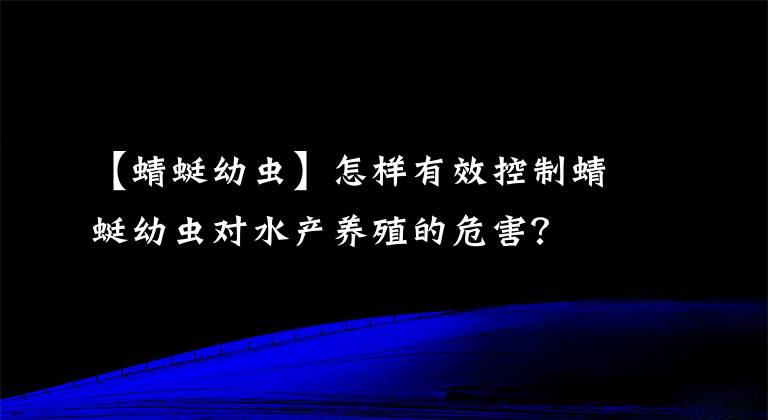 【蜻蜓幼虫】怎样有效控制蜻蜓幼虫对水产养殖的危害?